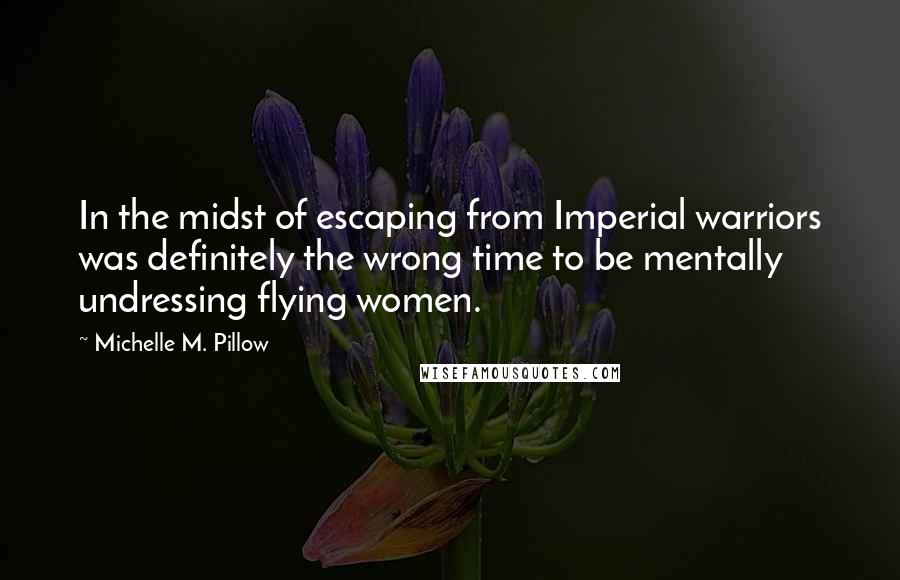 In the midst of escaping from Imperial warriors was definitely the wrong time to be mentally undressing flying women.

~ Michelle M. Pillow

WISEFAMOUSQUOTES.COM